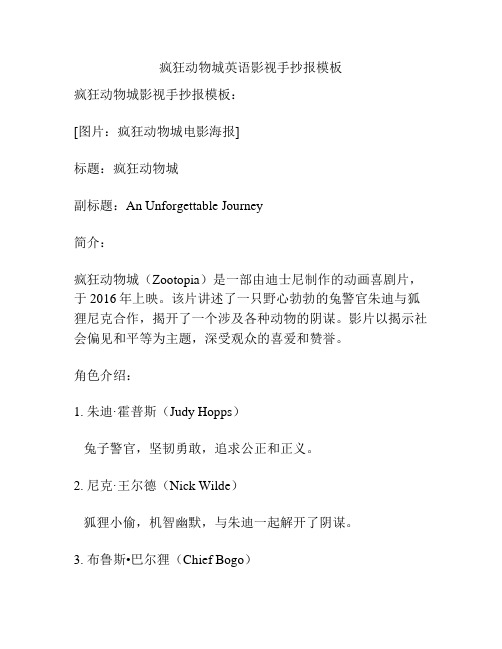 疯狂动物城英语影视手抄报模板

疯狂动物城影视手抄报模板：

[图片：疯狂动物城电影海报]

标题：疯狂动物城

副标题：An Unforgettable Journey

简介：

疯狂动物城（Zootopia）是一部由迪士尼制作的动画喜剧片，于 2016 年上映。该片讲述了一只野心勃勃的兔警官朱迪与狐狸尼克合作，揭开了一个涉及各种动物的阴谋。影片以揭示社会偏见和平等为主题，深受观众的喜爱和赞誉。

角色介绍：

1. 朱迪·霍普斯（Judy Hopps）

兔子警官，坚韧勇敢，追求公正和正义。

2. 尼克·王尔德（Nick Wilde）

狐狸小偷，机智幽默，与朱迪一起解开了阴谋。

3. 布鲁斯•巴尔狸（Chief Bogo）